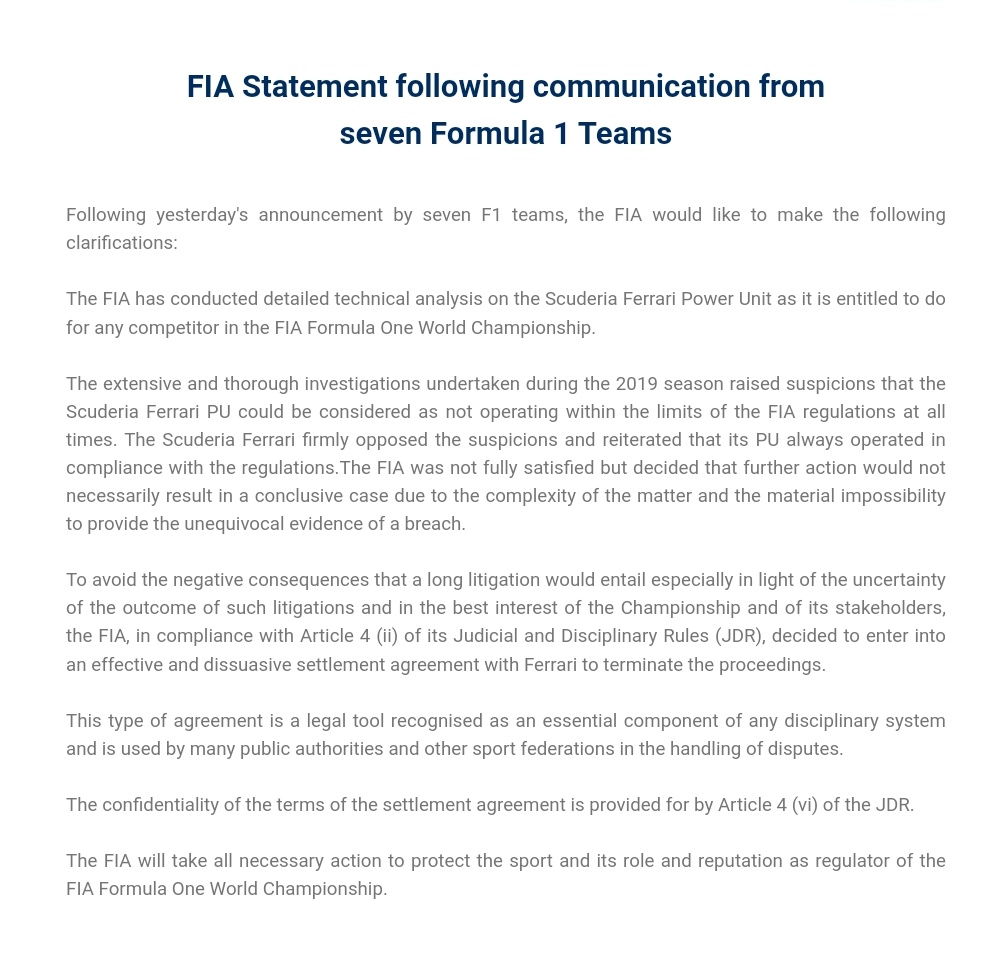 FIA Statement following communication from seven Formula 1 Teams

Following yesterday's announcement by seven F1 teams, the FIA would like to make the following clarifications:

The FIA has conducted detailed technical analysis on the Scuderia Ferrari Power Unit as it is entitled to do for any competitor in the FIA Formula One World Championship.

The extensive and thorough investigations undertaken during the 2019 season raised suspicions that the Scuderia Ferrari PU could be considered as not operating within the limits of the FIA regulations at all times. The Scuderia Ferrari firmly opposed the suspicions and reiterated that its PU always operated in compliance with the regulations.The FIA was not fully satisfied but decided that further action would not necessarily result in a conclusive case due to the complexity of the matter and the material impossibility to provide the unequivocal evidence of a breach.

To avoid the negative consequences that a long litigation would entail especially in light of the uncertainty of the outcome of such litigations and in the best interest of the Championship and of its stakeholders, the FIA, in compliance with Article 4 (ii) of its Judicial and Disciplinary Rules (JDR), decided to enter into an effective and dissuasive settlement agreement with Ferrari to terminate the proceedings.

This type of agreement is a legal tool recognised as an essential component of any disciplinary system and is used by many public authorities and other sport federations in the handling of disputes.

The confidentiality of the terms of the settlement agreement is provided for by Article 4 (vi) of the JDR.

The FIA will take all necessary action to protect the sport and its role and reputation as regulator of the FIA Formula One World Championship.